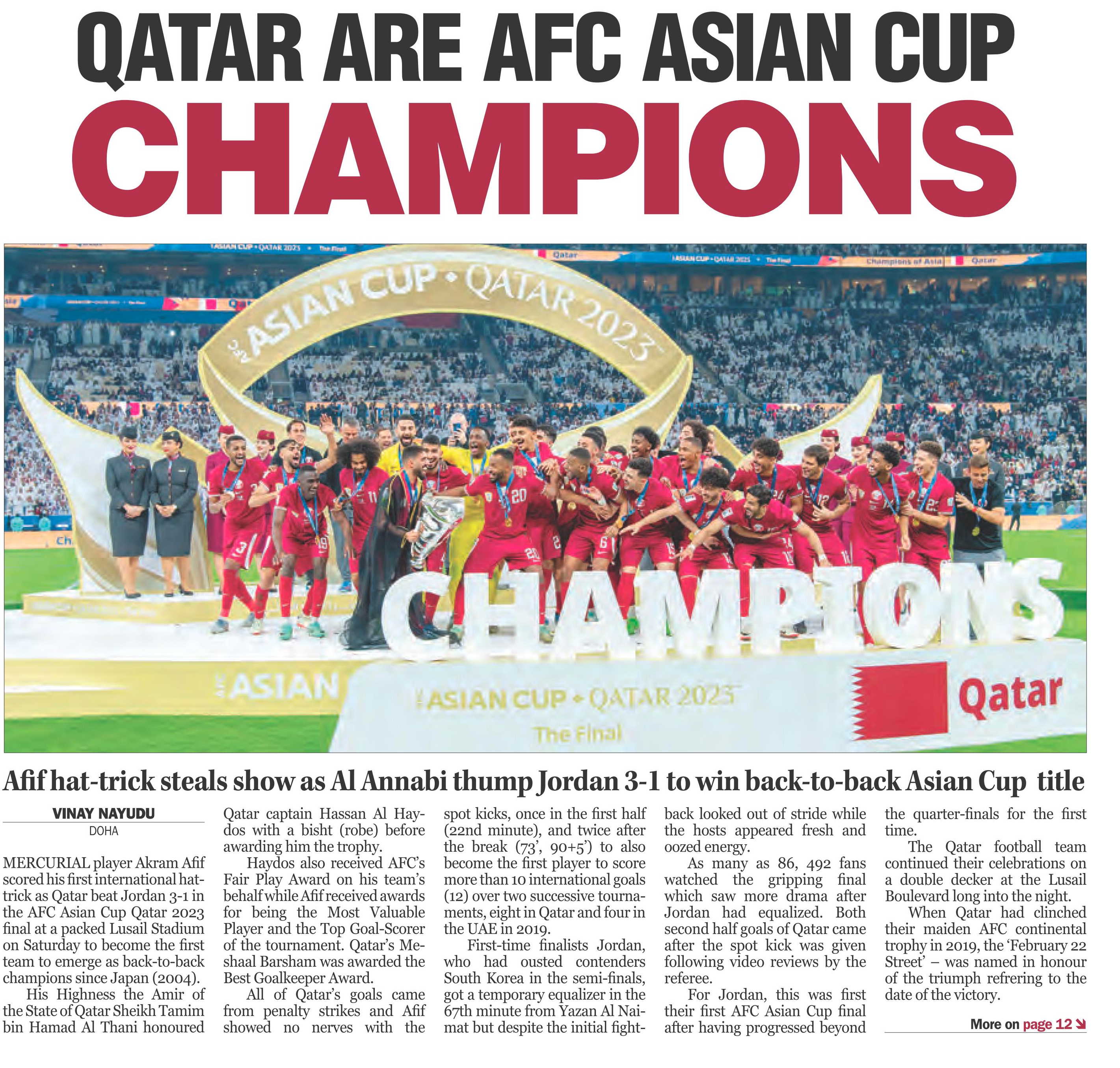 QATAR ARE AFC ASIAN CUP
CHAMPIONS

ASIAN CUP • QATAR 2023

CHAMPIONS

ASIAN

ASIAN CUP • QATAR 2023
The Final

Qatar

Afif hat-trick steals show as Al Annabi thump Jordan 3-1 to win back-to-back Asian Cup title

VINAY NAYUDU
DOHA

MERCURIAL player Akram Afif scored his first international hat-trick as Qatar beat Jordan 3-1 in the AFC Asian Cup Qatar 2023 final at a packed Lusail Stadium on Saturday to become the first team to emerge as back-to-back champions since Japan (2004).

His Highness the Amir of the State of Qatar Sheikh Tamim bin Hamad Al Thani honoured Qatar captain Hassan Al Haydos with a bisht (robe) before awarding him the trophy.

Haydos also received AFC's Fair Play Award on his team's behalf while Afif received awards for being the Most Valuable Player and the Top Goal-Scorer of the tournament. Qatar's Meshaal Barsham was awarded the Best Goalkeeper Award.

All of Qatar's goals came from penalty strikes and Afif showed no nerves with the spot kicks, once in the first half (22nd minute), and twice after the break (73', 90+5') to also become the first player to score more than 10 international goals (12) over two successive tournaments, eight in Qatar and four in the UAE in 2019.

First-time finalists Jordan, who had ousted contenders South Korea in the semi-finals, got a temporary equalizer in the 67th minute from Yazan Al Naimat but despite the initial fightback looked out of stride while the hosts appeared fresh and oozed energy.

As many as 86, 492 fans watched the gripping final which saw more drama after Jordan had equalized. Both second half goals of Qatar came after the spot kick was given following video reviews by the referee.

For Jordan, this was first their first AFC Asian Cup final after having progressed beyond the quarter-finals for the first time.

The Qatar football team continued their celebrations on a double decker at the Lusail Boulevard long into the night.

When Qatar had clinched their maiden AFC continental trophy in 2019, the 'February 22 Street' – was named in honour of the triumph refrering to the date of the victory.

More on page 12